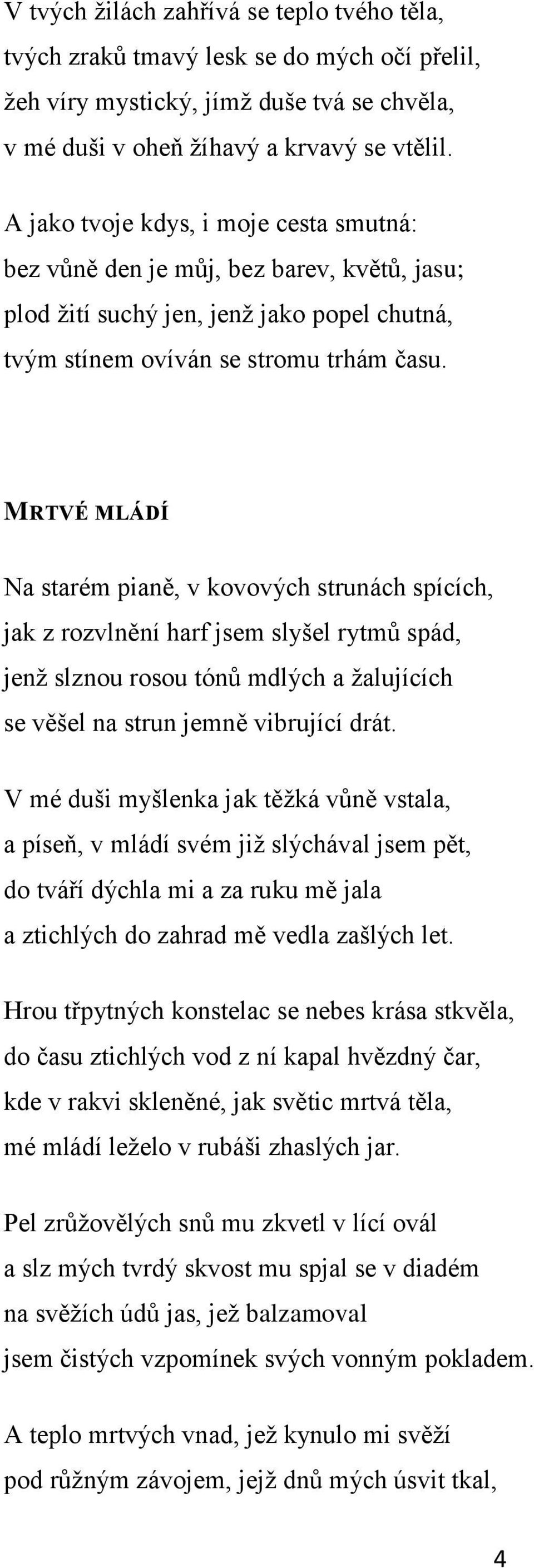 V tvých žilách zahřívá se teplo tvého těla,
tvých zraků tmavý lesk se do mých očí přelil,
žeh víry mystický, jímž duše tvá se chvěla,
v mé duši v oheň žíhavý a krvavý se vtělil.

A jako tvoje kdys, i moje cesta smutná:
bez vůně den je můj, bez barev, květů, jasu;
plod žití suchý jen, jenž jako popel chutná,
tvým stínem ovíván se stromu trhám času.

MRTVÉ MLÁDÍ

Na starém pianě, v kovových strunách spících,
jak z rozvlnění harf jsem slyšel rytmů spád,
jenž slznou rosou tónů mdlých a žalujících
se věšel na strun jemně vibrující drát.

V mé duši myšlenka jak těžká vůně vstala,
a píseň, v mládí svém již slýchával jsem pět,
do tváří dýchla mi a za ruku mě jala
a ztichlých do zahrad mě vedla zašlých let.

Hrou třpytných konstelac se nebes krása stkvěla,
do času ztichlých vod z ní kapal hvězdný čar,
kde v rakvi skleněné, jak světic mrtvá těla,
mé mládí leželo v rubáši zhaslých jar.

Pel zrůžovělých snů mu zkvetl v lící ovál
a slz mých tvrdý skvost mu spjal se v diadém
na svěžích údů jas, jež balzamoval
jsem čistých vzpomínek svých vonným pokladem.

A teplo mrtvých vnad, jež kynulo mi svěží
pod růžným závojem, jejž dnů mých úsvit tkal,

4